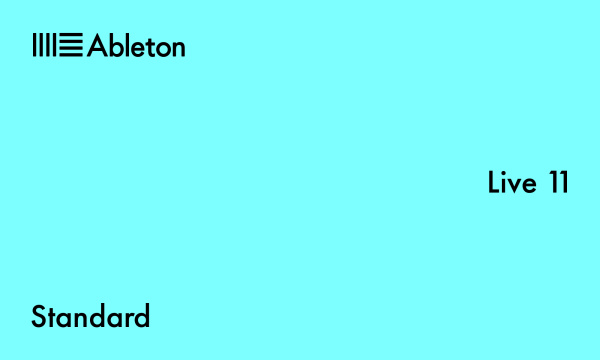 Ableton

Live 11

Standard